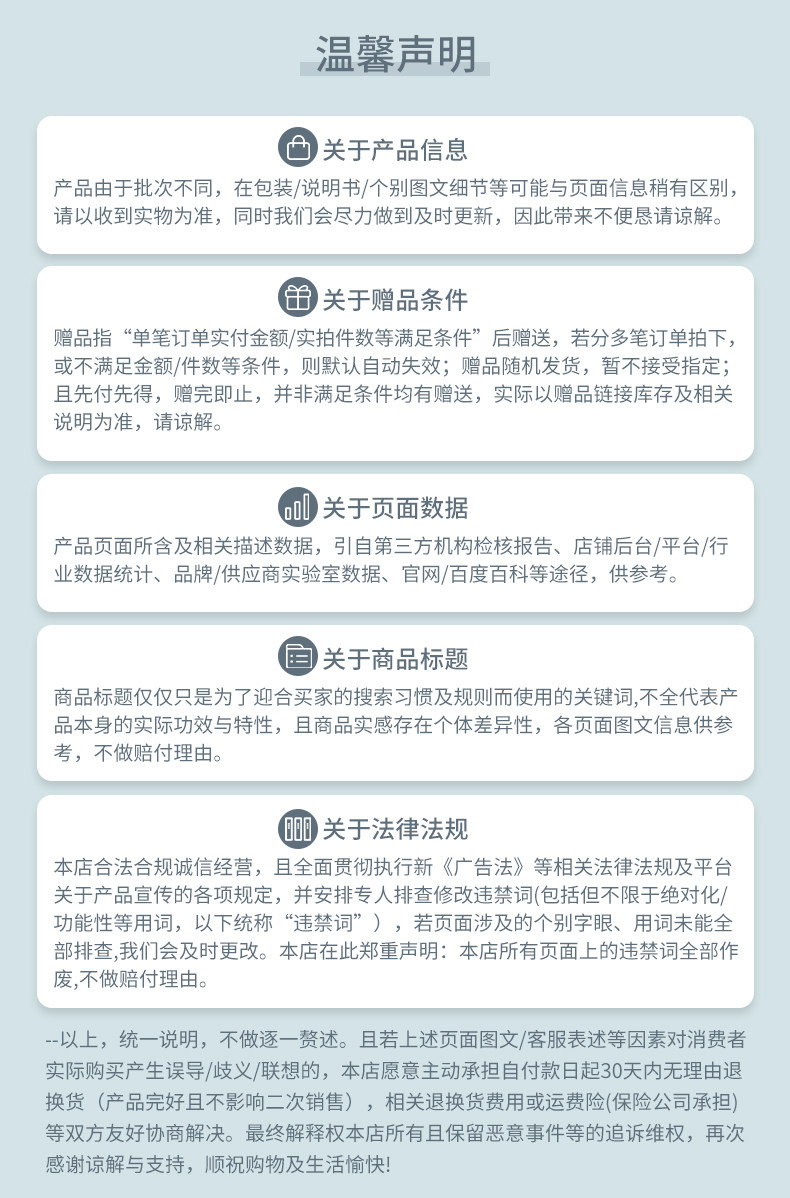 温馨声明

关于产品信息

产品由于批次不同，在包装/说明书/个别图文细节等可能与页面信息稍有区别，请以收到实物为准，同时我们会尽力做到及时更新，因此带来不便恳请谅解。

关于赠品条件

赠品指“单笔订单实付金额/实拍件数等满足条件”后赠送，若分多笔订单拍下，或不满足金额/件数等条件，则默认自动失效；赠品随机发货，暂不接受指定；且先付先得，赠完即止，并非满足条件均有赠送，实际以赠品链接库存及相关说明为准，请谅解。

关于页面数据

产品页面所含及相关描述数据，引自第三方机构检核报告、店铺后台/平台/行业数据统计、品牌/供应商实验室数据、官网/百度百科等途径，供参考。

关于商品标题

商品标题仅仅只是为了迎合买家的搜索习惯及规则而使用的关键词,不全代表产品本身的实际功效与特性，且商品实感存在个体差异性，各页面图文信息供参考，不做赔付理由。

关于法律法规

本店合法合规诚信经营，且全面贯彻执行新《广告法》等相关法律法规及平台关于产品宣传的各项规定，并安排专人排查修改违禁词(包括但不限于绝对化/功能性等用词，以下统称“违禁词”），若页面涉及的个别字眼、用词未能全部排查,我们会及时更改。本店在此郑重声明：本店所有页面上的违禁词全部作废,不做赔付理由。

--以上，统一说明，不做逐一赘述。且若上述页面图文/客服表述等因素对消费者实际购买产生误导/歧义/联想的，本店愿意主动承担自付款日起30天内无理由退换货（产品完好且不影响二次销售），相关退换货费用或运费险(保险公司承担)等双方友好协商解决。最终解释权本店所有且保留恶意事件等的追诉维权，再次感谢谅解与支持，顺祝购物及生活愉快!